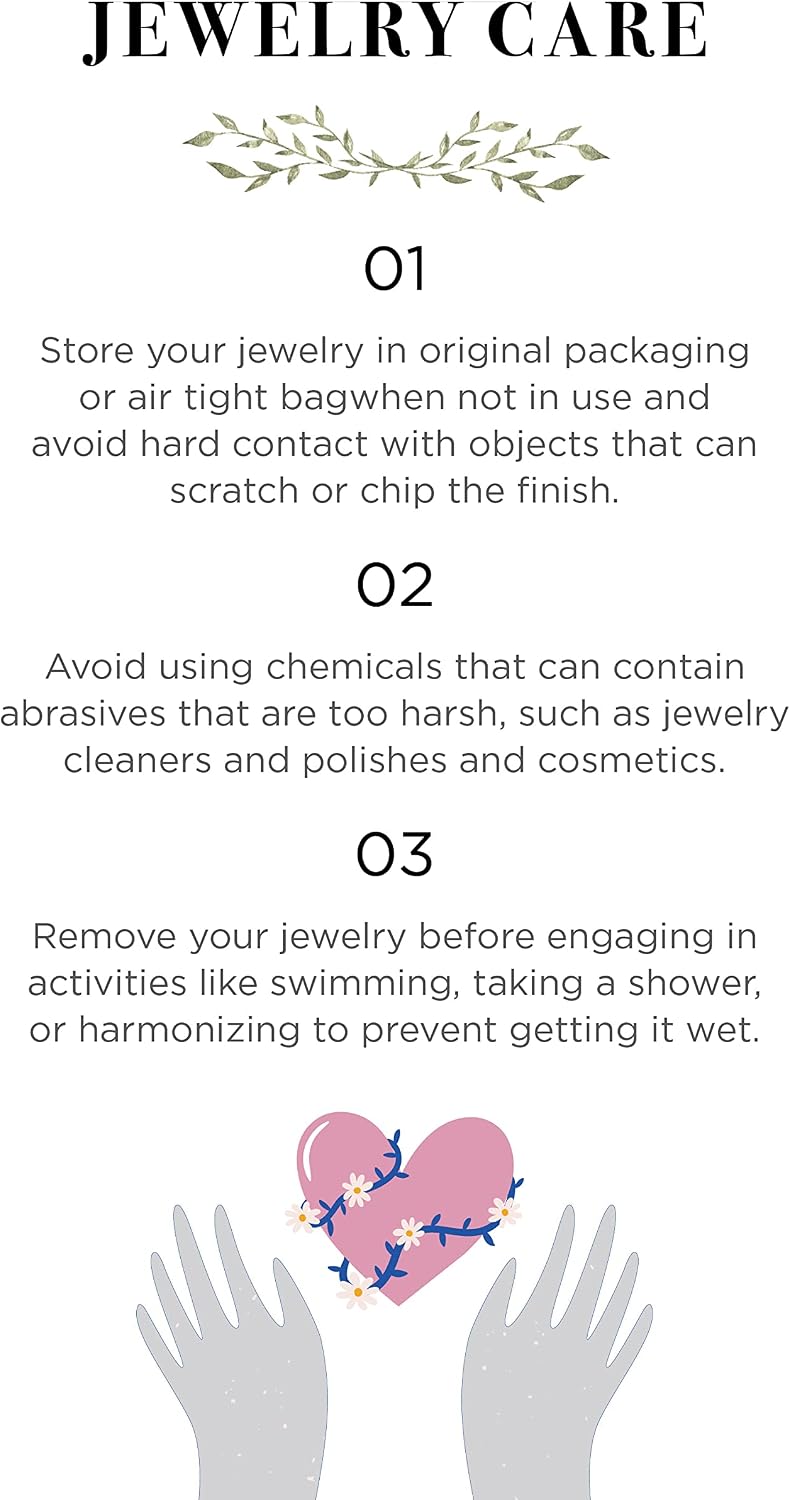 JEWELRY CARE

01

Store your jewelry in original packaging or air tight bagwhen not in use and avoid hard contact with objects that can scratch or chip the finish.

02

Avoid using chemicals that can contain abrasives that are too harsh, such as jewelry cleaners and polishes and cosmetics.

03

Remove your jewelry before engaging in activities like swimming, taking a shower, or harmonizing to prevent getting it wet.